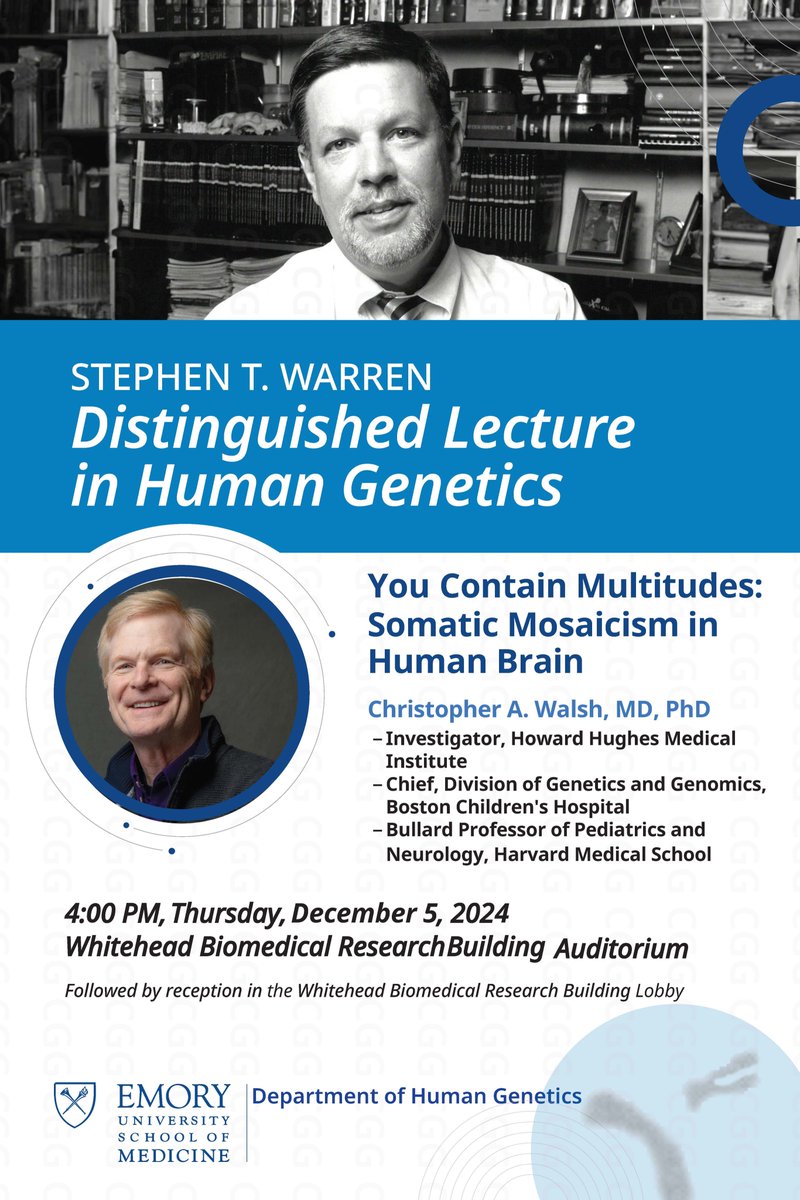 STEPHEN T. WARREN
Distinguished Lecture in Human Genetics

You Contain Multitudes: Somatic Mosaicism in Human Brain

Christopher A. Walsh, MD, PhD

- Investigator, Howard Hughes Medical Institute
- Chief, Division of Genetics and Genomics, Boston Children's Hospital
- Bullard Professor of Pediatrics and Neurology, Harvard Medical School

4:00 PM, Thursday, December 5, 2024
Whitehead Biomedical Research Building Auditorium

Followed by reception in the Whitehead Biomedical Research Building Lobby

EMORY
UNIVERSITY
SCHOOL OF
MEDICINE

Department of Human Genetics